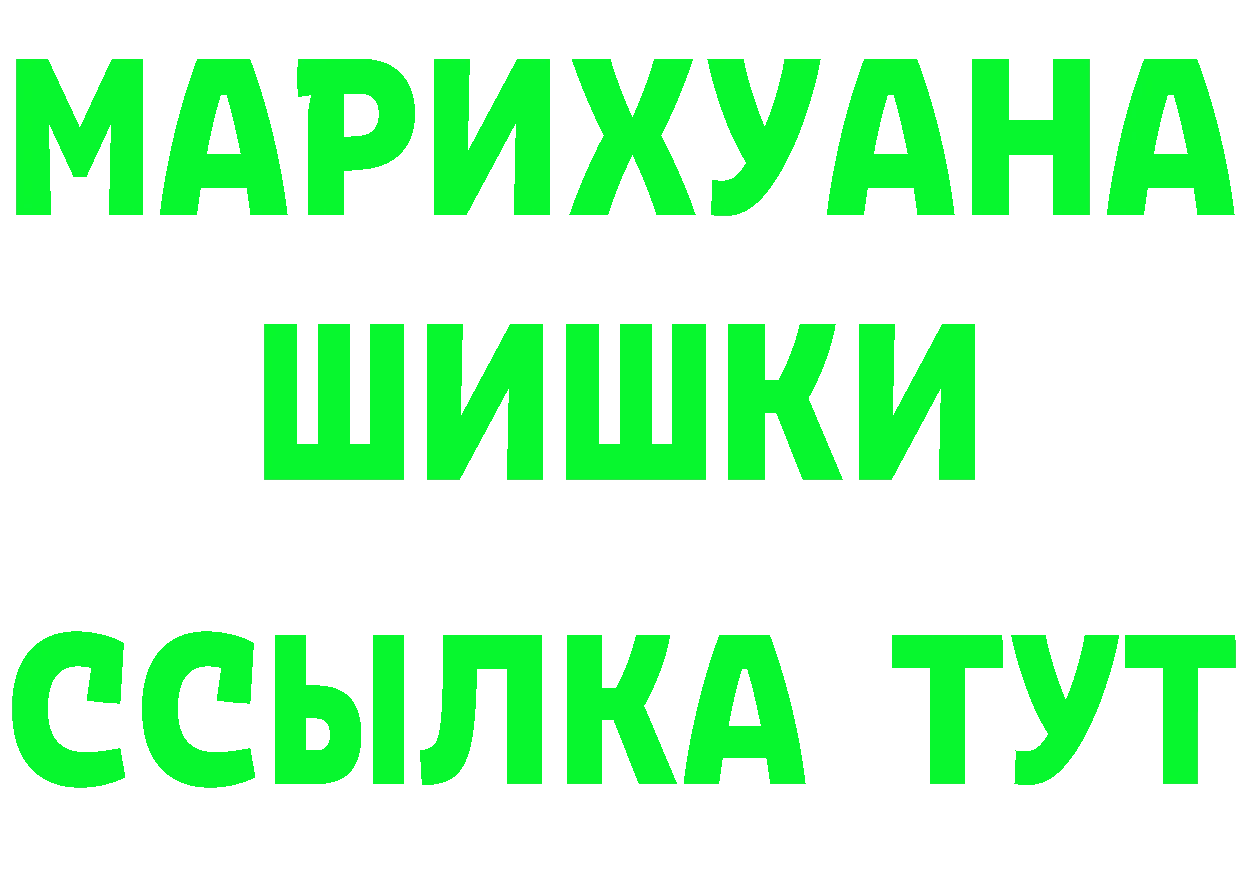 МАРИХУАНА
ШИШКИ
ССЫЛКА ТУТ